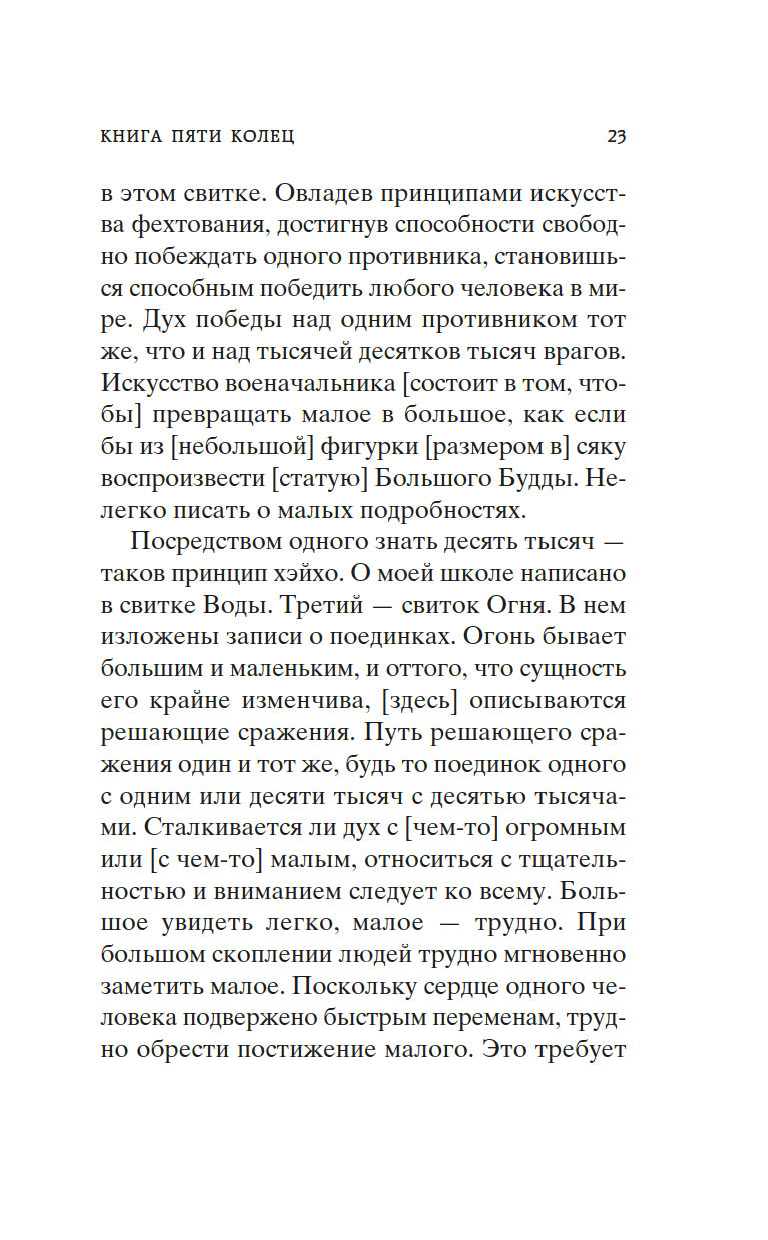 КНИГА ПЯТИ КОЛЕЦ 23

в этом свитке. Овладев принципами искусства фехтования, достигнув способности свободно побеждать одного противника, становишься способным победить любого человека в мире. Дух победы над одним противником тот же, что и над тысячей десятков тысяч врагов. Искусство военачальника [состоит в том, чтобы] превращать малое в большое, как если бы из [небольшой] фигурки [размером в] сяку воспроизвести [статую] Большого Будды. Нелегко писать о малых подробностях.

Посредством одного знать десять тысяч — таков принцип хэйхо. О моей школе написано в свитке Воды. Третий — свиток Огня. В нем изложены записи о поединках. Огонь бывает большим и маленьким, и оттого, что сущность его крайне изменчива, [здесь] описываются решающие сражения. Путь решающего сражения один и тот же, будь то поединок одного с одним или десяти тысяч с десятью тысячами. Сталкивается ли дух с [чем-то] огромным или [с чем-то] малым, относиться с тщательностью и вниманием следует ко всему. Большое увидеть легко, малое — трудно. При большом скоплении людей трудно мгновенно заметить малое. Поскольку сердце одного человека подвержено быстрым переменам, трудно обрести постижение малого. Это требует